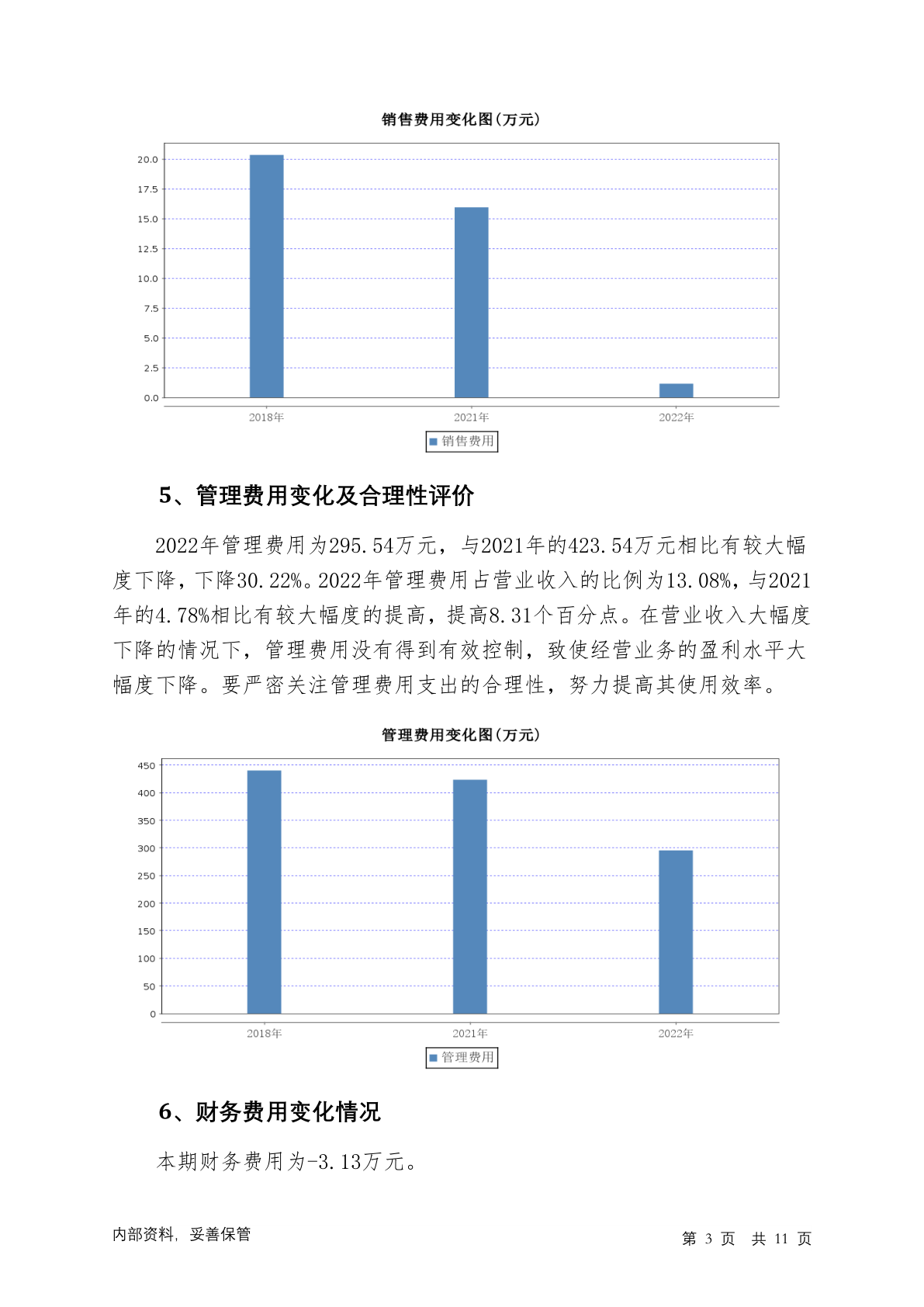 销售费用变化图(万元)

20.0
17.5
15.0
12.5
10.0
7.5
5.0
2.5
0.0

2018年 2021年 2022年

销售费用

5、管理费用变化及合理性评价

2022年管理费用为295.54万元，与2021年的423.54万元相比有较大幅度下降，下降30.22%。2022年管理费用占营业收入的比例为13.08%，与2021年的4.78%相比有较大幅度的提高，提高8.31个百分点。在营业收入大幅度下降的情况下，管理费用没有得到有效控制，致使经营业务的盈利水平大幅度下降。要严密关注管理费用支出的合理性，努力提高其使用效率。

管理费用变化图(万元)

450
400
350
300
250
200
150
100
50
0

2018年 2021年 2022年

管理费用

6、财务费用变化情况

本期财务费用为-3.13万元。

内部资料，妥善保管

第 3 页 共 11 页